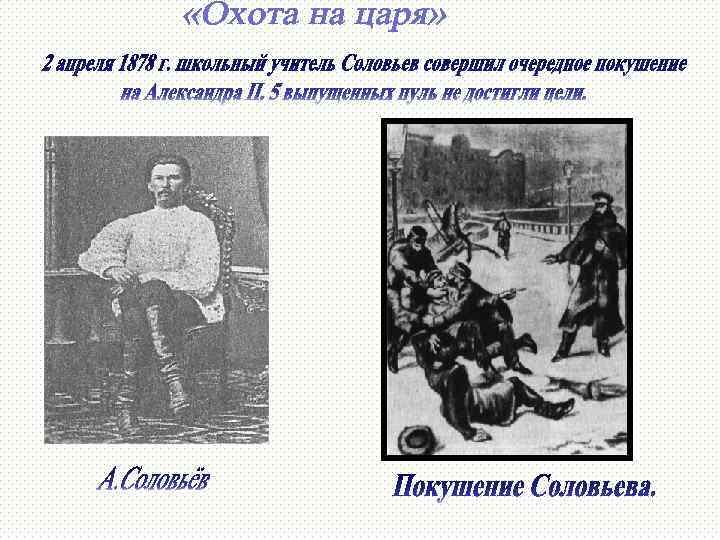 «Охота на царя»

2 апреля 1878 г. школьный учитель Соловьев совершил очередное покушение на Александра II. 5 выпущенных пуль не достигли цели.

А.Соловьёв

Покушение Соловьева.